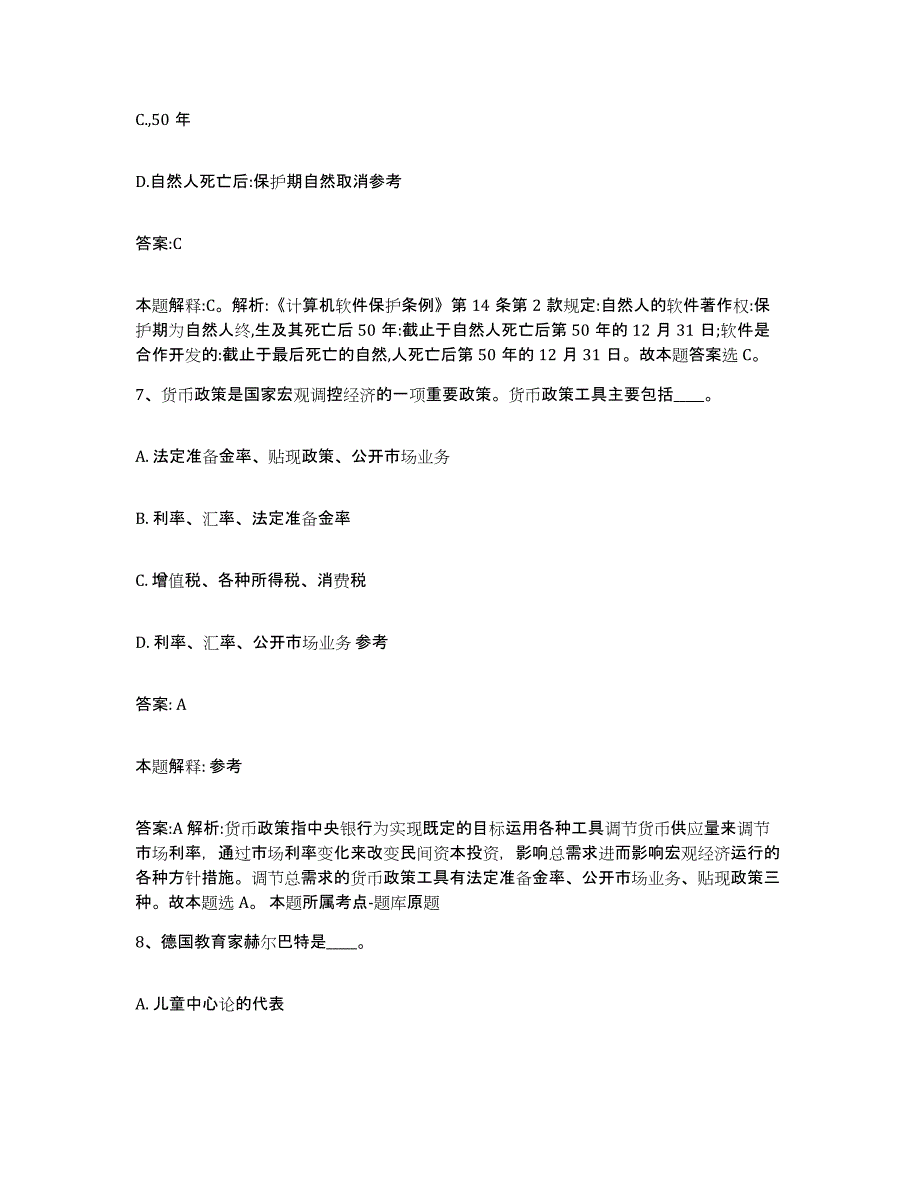 C.,50 年

D.自然人死亡后:保护期自然取消参考

答案:C

本题解释:C。解析:《计算机软件保护条例》第 14 条第 2 款规定:自然人的软件著作权:保护期为自然人终,生及其死亡后 50 年:截止于自然人死亡后第 50 年的 12 月 31 日;软件是合作开发的:截止于最后死亡的自然,人死亡后第 50 年的 12 月 31 日。故本题答案选 C。

7、货币政策是国家宏观调控经济的一项重要政策。货币政策工具主要包括____。

A. 法定准备金率、贴现政策、公开市场业务

B. 利率、汇率、法定准备金率

C. 增值税、各种所得税、消费税

D. 利率、汇率、公开市场业务 参考

答案: A

本题解释: 参考

答案:A 解析:货币政策指中央银行为实现既定的目标运用各种工具调节货币供应量来调节市场利率，通过市场利率变化来改变民间资本投资，影响总需求进而影响宏观经济运行的各种方针措施。调节总需求的货币政策工具有法定准备金率、公开市场业务、贴现政策三种。故本题选 A。 本题所属考点-题库原题

8、德国教育家赫尔巴特是____。

A. 儿童中心论的代表